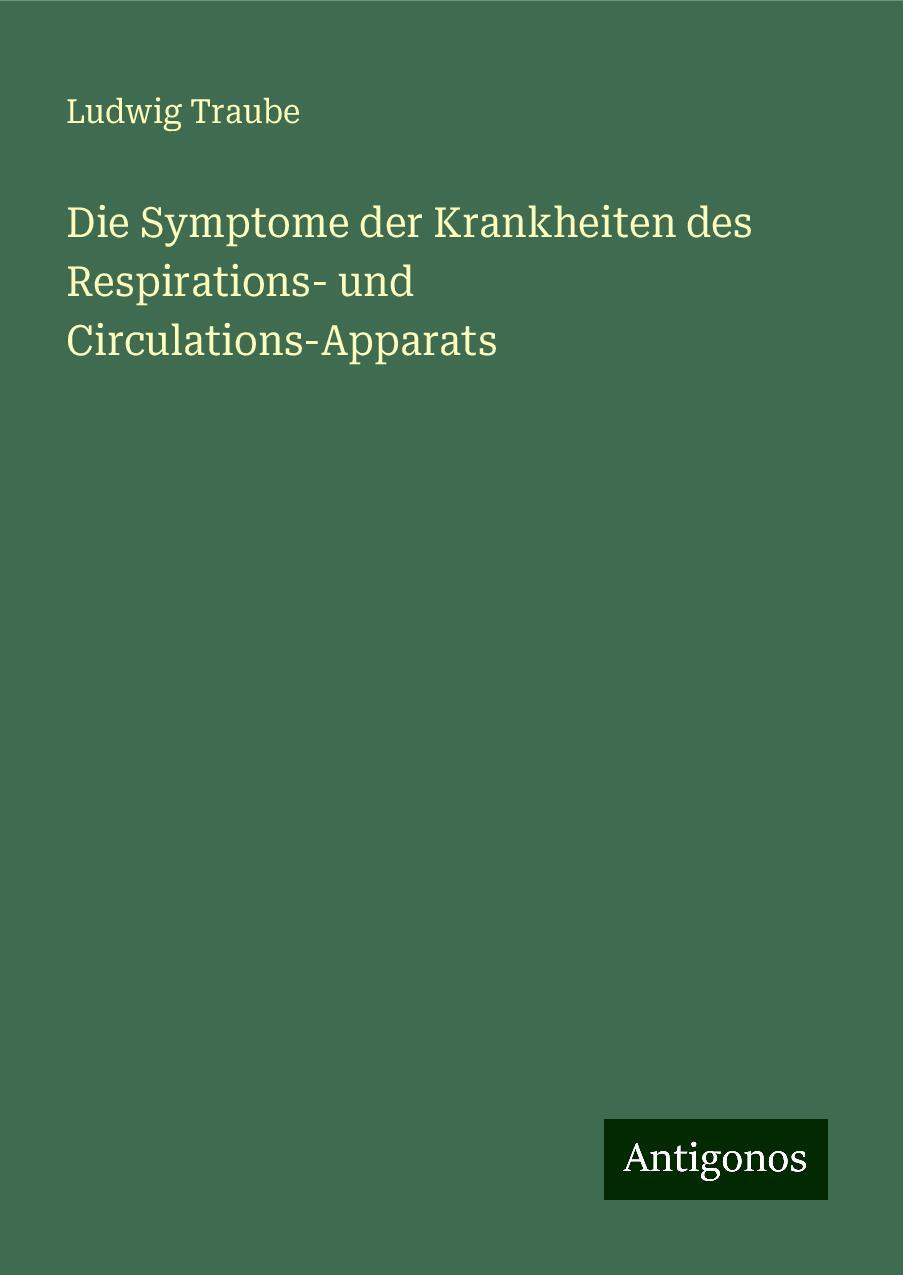 Ludwig Traube

Die Symptome der Krankheiten des Respirations- und Circulations-Apparats

Antigonos